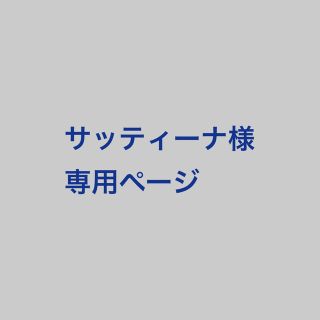 サッティーナ様
専用ページ